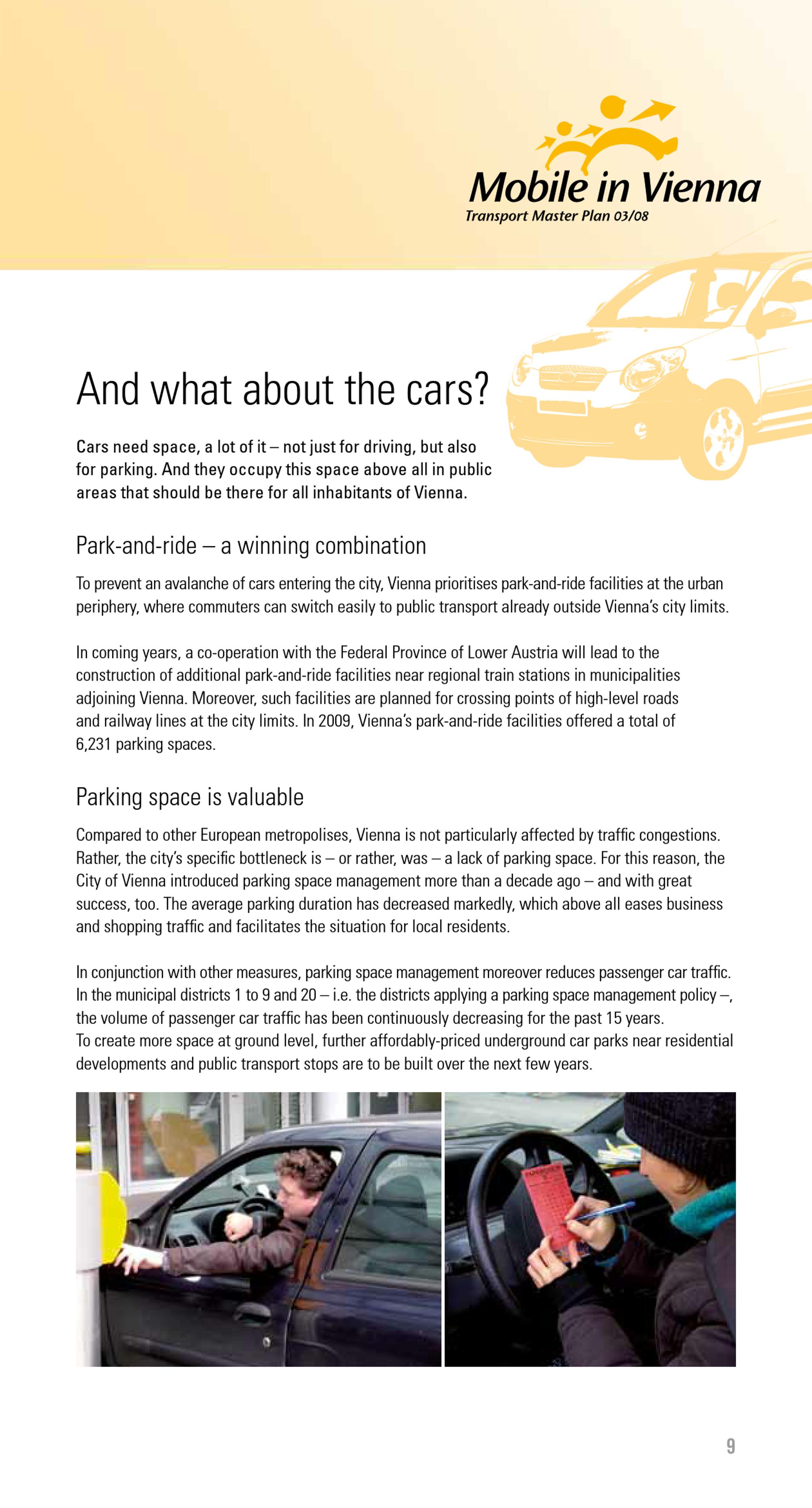 Mobile in Vienna
Transport Master Plan 03/08

And what about the cars?

Cars need space, a lot of it – not just for driving, but also for parking. And they occupy this space above all in public areas that should be there for all inhabitants of Vienna.

Park-and-ride – a winning combination

To prevent an avalanche of cars entering the city, Vienna prioritises park-and-ride facilities at the urban periphery, where commuters can switch easily to public transport already outside Vienna's city limits.

In coming years, a co-operation with the Federal Province of Lower Austria will lead to the construction of additional park-and-ride facilities near regional train stations in municipalities adjoining Vienna. Moreover, such facilities are planned for crossing points of high-level roads and railway lines at the city limits. In 2009, Vienna's park-and-ride facilities offered a total of 6,231 parking spaces.

Parking space is valuable

Compared to other European metropolises, Vienna is not particularly affected by traffic congestions. Rather, the city's specific bottleneck is – or rather, was – a lack of parking space. For this reason, the City of Vienna introduced parking space management more than a decade ago – and with great success, too. The average parking duration has decreased markedly, which above all eases business and shopping traffic and facilitates the situation for local residents.

In conjunction with other measures, parking space management moreover reduces passenger car traffic. In the municipal districts 1 to 9 and 20 – i.e. the districts applying a parking space management policy –, the volume of passenger car traffic has been continuously decreasing for the past 15 years.
To create more space at ground level, further affordably-priced underground car parks near residential developments and public transport stops are to be built over the next few years.

9